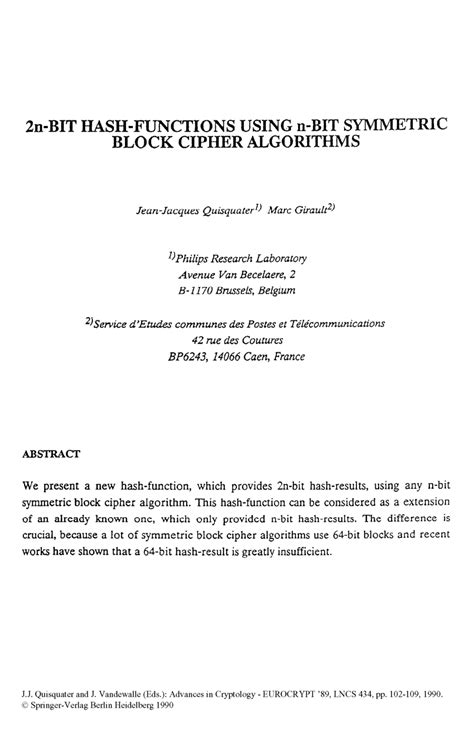 2n-BIT HASH-FUNCTIONS USING n-BIT SYMMETRIC BLOCK CIPHER ALGORITHMS

Jean-Jacques Quisquater$^{1)}$ Marc Girault$^{2)}$

$^{1)}$Philips Research Laboratory
Avenue Van Becelaere, 2
B-1170 Brussels, Belgium

$^{2)}$Service d'Etudes communes des Postes et Télécommunications
42 rue des Coutures
BP6243, 14066 Caen, France

ABSTRACT

We present a new hash-function, which provides 2n-bit hash-results, using any n-bit symmetric block cipher algorithm. This hash-function can be considered as a extension of an already known one, which only provided n-bit hash-results. The difference is crucial, because a lot of symmetric block cipher algorithms use 64-bit blocks and recent works have shown that a 64-bit hash-result is greatly insufficient.

J.J. Quisquater and J. Vandewalle (Eds.): Advances in Cryptology - EUROCRYPT '89, LNCS 434, pp. 102-109, 1990.
© Springer-Verlag Berlin Heidelberg 1990